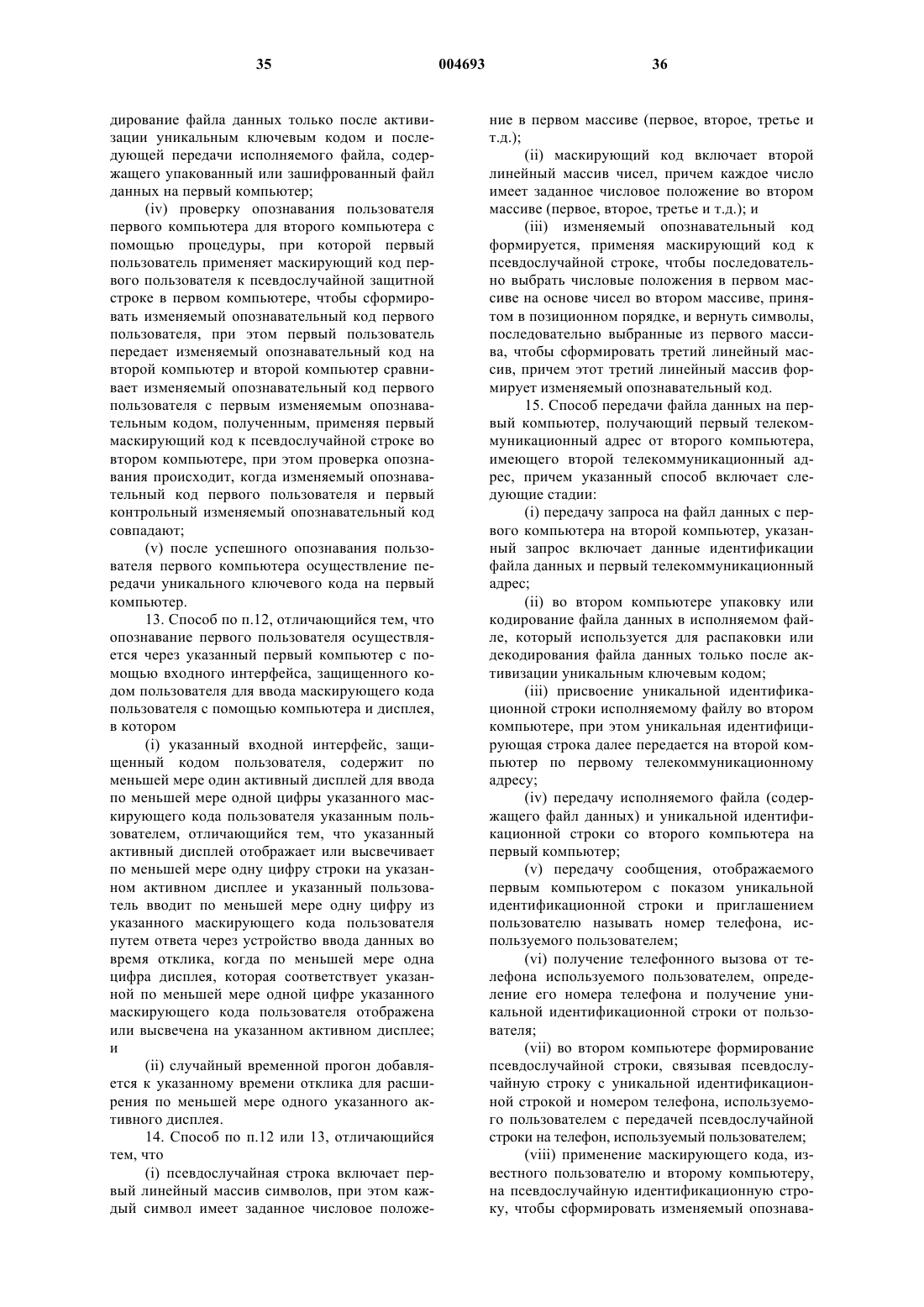 35 004693 36

дирование файла данных только после активизации уникальным ключевым кодом и последующей передачи исполняемого файла, содержащего упакованный или зашифрованный файл данных на первый компьютер;

(iv) проверку опознавания пользователя первого компьютера для второго компьютера с помощью процедуры, при которой первый пользователь применяет маскирующий код первого пользователя к псевдослучайной защитной строке в первом компьютере, чтобы сформировать изменяемый опознавательный код первого пользователя, при этом первый пользователь передает изменяемый опознавательный код на второй компьютер и второй компьютер сравнивает изменяемый опознавательный код первого пользователя с первым изменяемым опознавательным кодом, полученным, применяя первый маскирующий код к псевдослучайной строке во втором компьютере, при этом проверка опознавания происходит, когда изменяемый опознавательный код первого пользователя и первый контрольный изменяемый опознавательный код совпадают;

(v) после успешного опознавания пользователя первого компьютера осуществление передачи уникального ключевого кода на первый компьютер.

13. Способ по п.12, отличающийся тем, что опознавание первого пользователя осуществляется через указанный первый компьютер с помощью входного интерфейса, защищенного кодом пользователя для ввода маскирующего кода пользователя с помощью компьютера и дисплея, в котором

(i) указанный входной интерфейс, защищенный кодом пользователя, содержит по меньшей мере один активный дисплей для ввода по меньшей мере одной цифры указанного маскирующего кода пользователя указанным пользователем, отличающийся тем, что указанный активный дисплей отображает или высвечивает по меньшей мере одну цифру строки на указанном активном дисплее и указанный пользователь вводит по меньшей мере одну цифру из указанного маскирующего кода пользователя путем ответа через устройство ввода данных во время отклика, когда по меньшей мере одна цифра дисплея, которая соответствует указанной по меньшей мере одной цифре указанного маскирующего кода пользователя отображена или высвечена на указанном активном дисплее; и

(ii) случайный временной прогон добавляется к указанному времени отклика для расширения по меньшей мере одного указанного активного дисплея.

14. Способ по п.12 или 13, отличающийся тем, что

(i) псевдослучайная строка включает первый линейный массив символов, при этом каждый символ имеет заданное числовое положение в первом массиве (первое, второе, третье и т.д.);

(ii) маскирующий код включает второй линейный массив чисел, причем каждое число имеет заданное числовое положение во втором массиве (первое, второе, третье и т.д.); и

(iii) изменяемый опознавательный код формируется, применяя маскирующий код к псевдослучайной строке, чтобы последовательно выбрать числовые положения в первом массиве на основе чисел во втором массиве, принятом в позиционном порядке, и вернуть символы, последовательно выбранные из первого массива, чтобы сформировать третий линейный массив, причем этот третий линейный массив формирует изменяемый опознавательный код.

15. Способ передачи файла данных на первый компьютер, получающий первый телекоммуникационный адрес от второго компьютера, имеющего второй телекоммуникационный адрес, причем указанный способ включает следующие стадии:

(i) передачу запроса на файл данных с первого компьютера на второй компьютер, указанный запрос включает данные идентификации файла данных и первый телекоммуникационный адрес;

(ii) во втором компьютере упаковку или кодирование файла данных в исполняемом файле, который используется для распаковки или декодирования файла данных только после активизации уникальным ключевым кодом;

(iii) присвоение уникальной идентификационной строки исполняемому файлу во втором компьютере, при этом уникальная идентифицирующая строка далее передается на второй компьютер по первому телекоммуникационному адресу;

(iv) передачу исполняемого файла (содержащего файл данных) и уникальной идентификационной строки со второго компьютера на первый компьютер;

(v) передачу сообщения, отображаемого первым компьютером с показом уникальной идентификационной строки и приглашением пользователю называть номер телефона, используемого пользователем;

(vi) получение телефонного вызова от телефона используемого пользователем, определение его номера телефона и получение уникальной идентификационной строки от пользователя;

(vii) во втором компьютере формирование псевдослучайной строки, связывая псевдослучайную строку с уникальной идентификационной строкой и номером телефона, используемого пользователем с передачей псевдослучайной строки на телефон, используемый пользователем;

(viii) применение маскирующего кода, известного пользователю и второму компьютеру, на псевдослучайную идентификационную строку, чтобы сформировать изменяемый опознава-